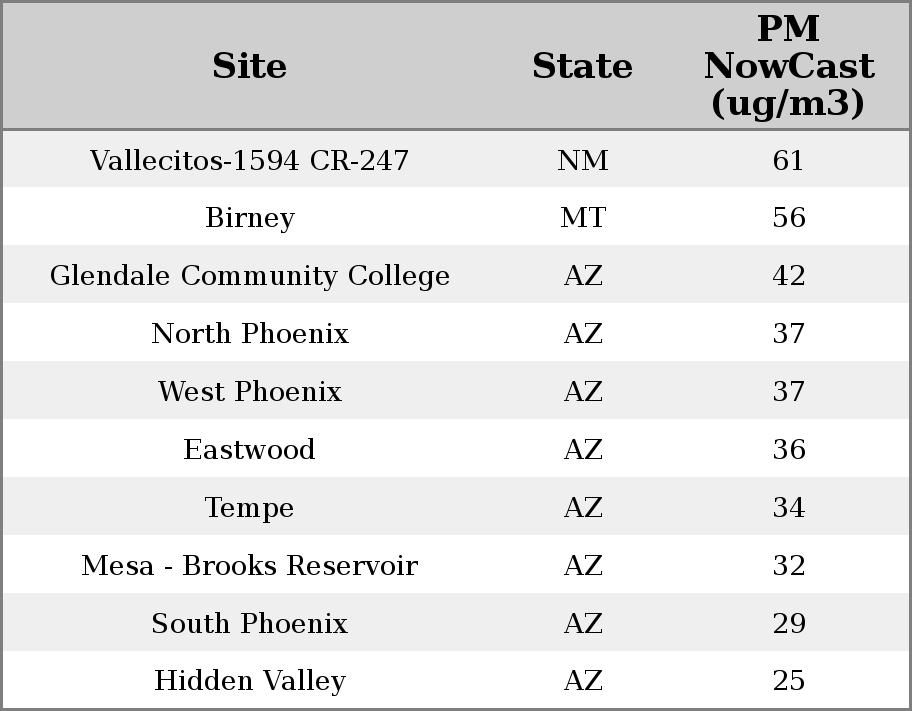 | Site | State | PM NowCast (ug/m3) |
|---|---|---|
| Vallecitos-1594 CR-247 | NM | 61 |
| Birney | MT | 56 |
| Glendale Community College | AZ | 42 |
| North Phoenix | AZ | 37 |
| West Phoenix | AZ | 37 |
| Eastwood | AZ | 36 |
| Tempe | AZ | 34 |
| Mesa - Brooks Reservoir | AZ | 32 |
| South Phoenix | AZ | 29 |
| Hidden Valley | AZ | 25 |